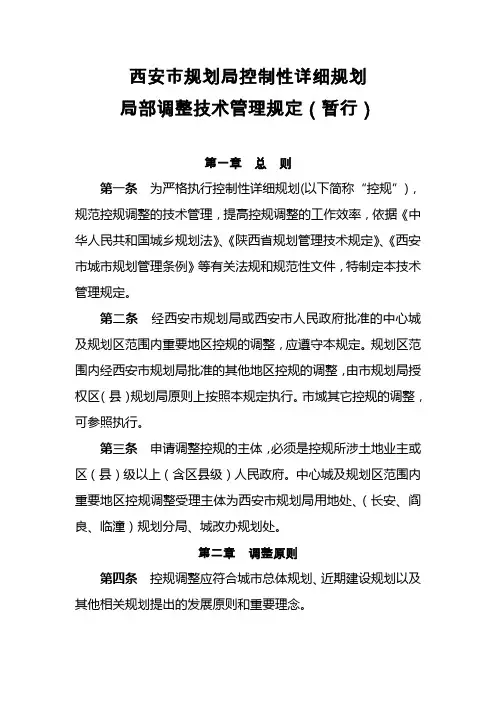 西安市规划局控制性详细规划
局部调整技术管理规定（暂行）

第一章　总　则

第一条　为严格执行控制性详细规划(以下简称“控规”)，规范控规调整的技术管理，提高控规调整的工作效率，依据《中华人民共和国城乡规划法》、《陕西省规划管理技术规定》、《西安市城市规划管理条例》等有关法规和规范性文件，特制定本技术管理规定。

第二条　经西安市规划局或西安市人民政府批准的中心城及规划区范围内重要地区控规的调整，应遵守本规定。规划区范围内经西安市规划局批准的其他地区控规的调整，由市规划局授权区（县）规划局原则上按照本规定执行。市域其它控规的调整，可参照执行。

第三条　申请调整控规的主体，必须是控规所涉土地业主或区（县）级以上（含区县级）人民政府。中心城及规划区范围内重要地区控规调整受理主体为西安市规划局用地处、（长安、阎良、临潼）规划分局、城改办规划处。

第二章　调整原则

第四条　控规调整应符合城市总体规划、近期建设规划以及其他相关规划提出的发展原则和重要理念。